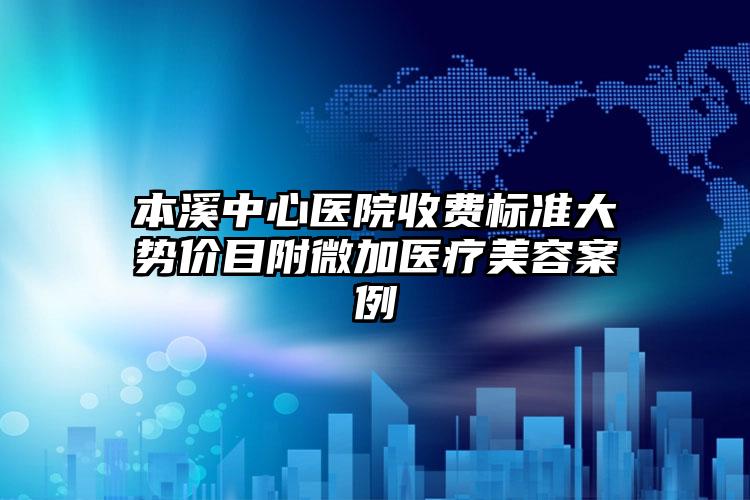 本溪中心医院收费标准大势价目附微加医疗美容案例